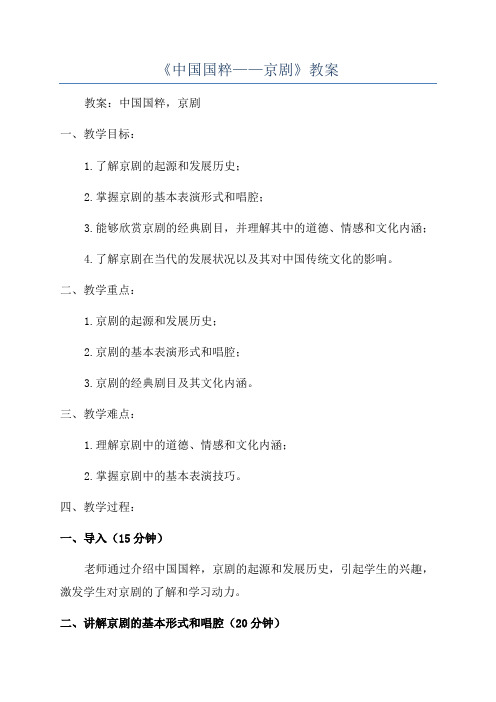 《中国国粹——京剧》教案

教案：中国国粹，京剧

一、教学目标：

1.了解京剧的起源和发展历史；

2.掌握京剧的基本表演形式和唱腔；

3.能够欣赏京剧的经典剧目，并理解其中的道德、情感和文化内涵；

4.了解京剧在当代的发展状况以及其对中国传统文化的影响。

二、教学重点：

1.京剧的起源和发展历史；

2.京剧的基本表演形式和唱腔；

3.京剧的经典剧目及其文化内涵。

三、教学难点：

1.理解京剧中的道德、情感和文化内涵；

2.掌握京剧中的基本表演技巧。

四、教学过程：

一、导入（15分钟）

老师通过介绍中国国粹，京剧的起源和发展历史，引起学生的兴趣，激发学生对京剧的了解和学习动力。

二、讲解京剧的基本形式和唱腔（20分钟）